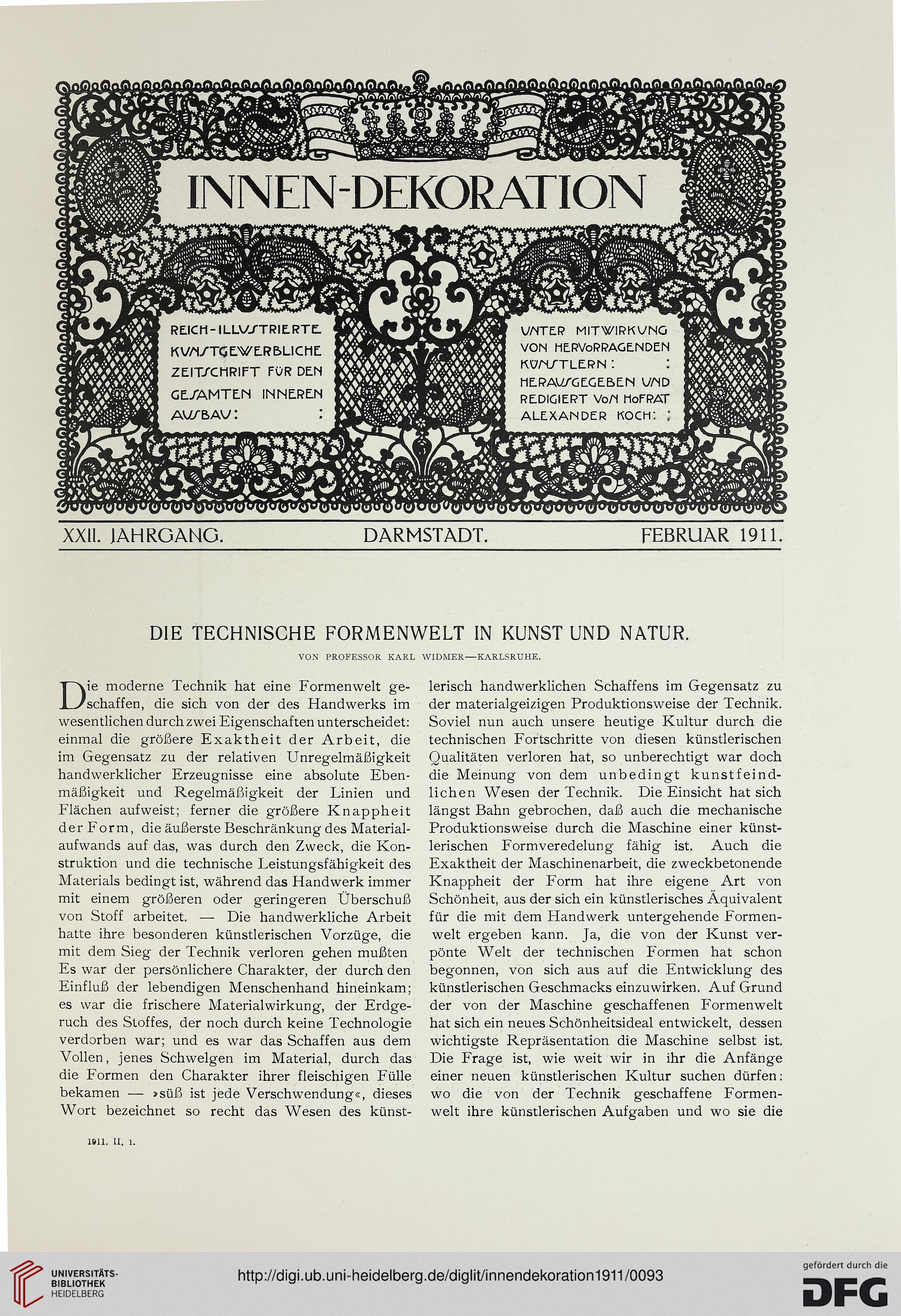 INNEN-DEKORATION

REICH-ILLUSTRIERTE KUNSTGEWERBLICHE ZEITSCHRIFT FÜR DEN GESAMTEN INNEREN AUSBAU: :

UNTER MITWIRKUNG VON HERVORRAGENDEN KÜNSTLERN: : HERAUSGEGEBEN UND REDIGIERT VON HOFRAT ALEXANDER KOCH: :

XXII. JAHRGANG. DARMSTADT. FEBRUAR 1911.

DIE TECHNISCHE FORMENWELT IN KUNST UND NATUR.

VON PROFESSOR KARL WIDMER—KARLSRUHE.

Die moderne Technik hat eine Formenwelt geschaffen, die sich von der des Handwerks im wesentlichen durch zwei Eigenschaften unterscheidet: einmal die größere Exaktheit der Arbeit, die im Gegensatz zu der relativen Unregelmäßigkeit handwerklicher Erzeugnisse eine absolute Ebenmäßigkeit und Regelmäßigkeit der Linien und Flächen aufweist; ferner die größere Knappheit der Form, die äußerste Beschränkung des Materialaufwands auf das, was durch den Zweck, die Konstruktion und die technische Leistungsfähigkeit des Materials bedingt ist, während das Handwerk immer mit einem größeren oder geringeren Überschuß von Stoff arbeitet. — Die handwerkliche Arbeit hatte ihre besonderen künstlerischen Vorzüge, die mit dem Sieg der Technik verloren gehen mußten Es war der persönlichere Charakter, der durch den Einfluß der lebendigen Menschenhand hineinkam; es war die frischere Materialwirkung, der Erdgeruch des Stoffes, der noch durch keine Technologie verdorben war; und es war das Schaffen aus dem Vollen, jenes Schwelgen im Material, durch das die Formen den Charakter ihrer fleischigen Fülle bekamen — »süß ist jede Verschwendung«, dieses Wort bezeichnet so recht das Wesen des künstlerisch handwerklichen Schaffens im Gegensatz zu der materialgeizigen Produktionsweise der Technik. Soviel nun auch unsere heutige Kultur durch die technischen Fortschritte von diesen künstlerischen Qualitäten verloren hat, so unberechtigt war doch die Meinung von dem unbedingt kunstfeindlichen Wesen der Technik. Die Einsicht hat sich längst Bahn gebrochen, daß auch die mechanische Produktionsweise durch die Maschine einer künstlerischen Formveredelung fähig ist. Auch die Exaktheit der Maschinenarbeit, die zweckbetonende Knappheit der Form hat ihre eigene Art von Schönheit, aus der sich ein künstlerisches Äquivalent für die mit dem Handwerk untergehende Formenwelt ergeben kann. Ja, die von der Kunst verpönte Welt der technischen Formen hat schon begonnen, von sich aus auf die Entwicklung des künstlerischen Geschmacks einzuwirken. Auf Grund der von der Maschine geschaffenen Formenwelt hat sich ein neues Schönheitsideal entwickelt, dessen wichtigste Repräsentation die Maschine selbst ist. Die Frage ist, wie weit wir in ihr die Anfänge einer neuen künstlerischen Kultur suchen dürfen: wo die von der Technik geschaffene Formenwelt ihre künstlerischen Aufgaben und wo sie die

1911. II. 1.

UNIVERSITÄTS-BIBLIOTHEK HEIDELBERG

http://digi.ub.uni-heidelberg.de/diglit/innendekoration1911/0093

gefördert durch die DFG